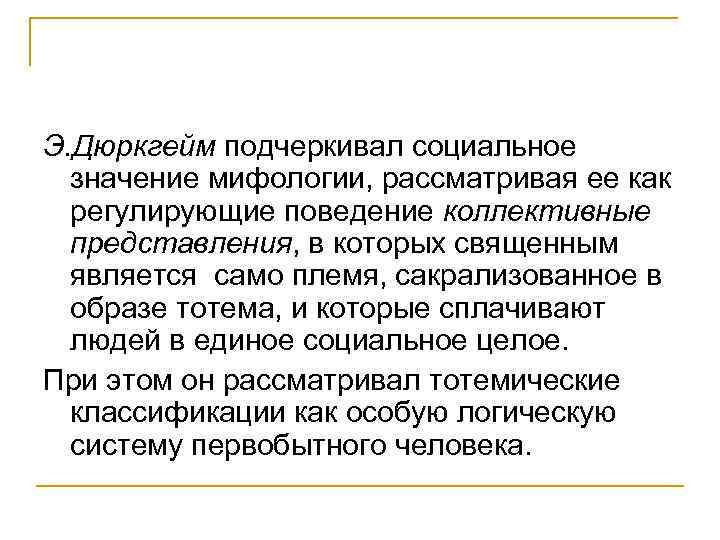 Э.Дюркгейм подчеркивал социальное значение мифологии, рассматривая ее как регулирующие поведение коллективные представления, в которых священным является само племя, сакрализованное в образе тотема, и которые сплачивают людей в единое социальное целое.

При этом он рассматривал тотемические классификации как особую логическую систему первобытного человека.